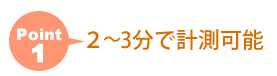 Point
1
2～3分で計測可能